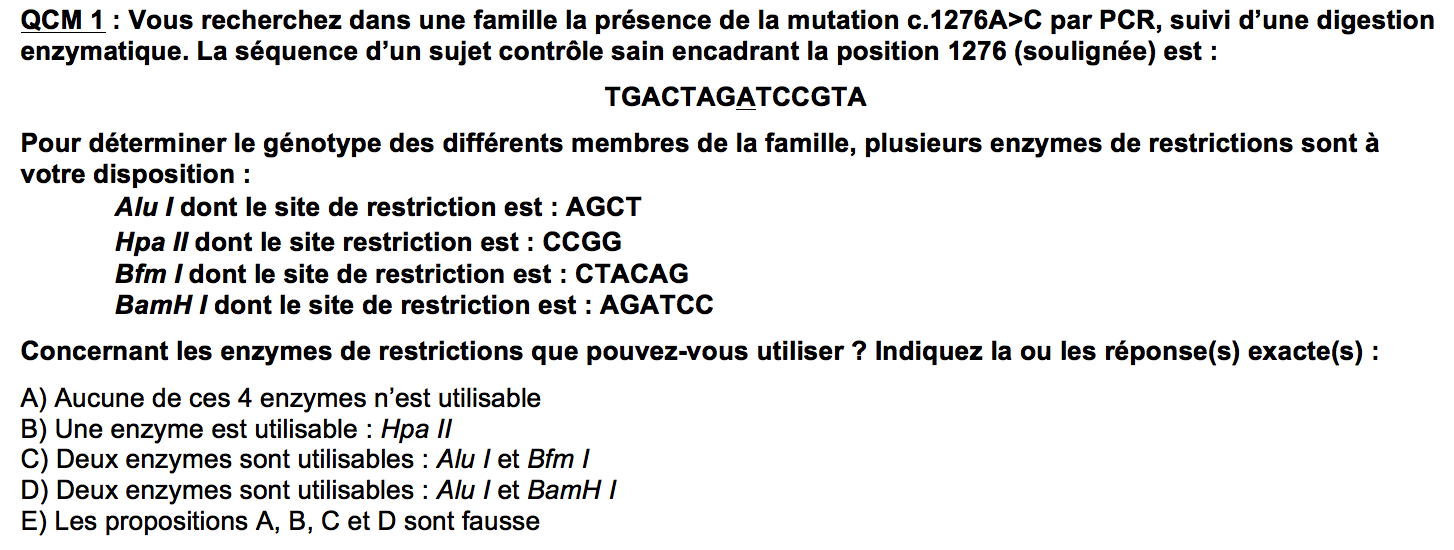 QCM 1 : Vous recherchez dans une famille la présence de la mutation c.1276A>C par PCR, suivi d'une digestion enzymatique. La séquence d'un sujet contrôle sain encadrant la position 1276 (soulignée) est :

TGACTAGATCCGTA

Pour déterminer le génotype des différents membres de la famille, plusieurs enzymes de restrictions sont à votre disposition :

Alu I dont le site de restriction est : AGCT
Hpa II dont le site restriction est : CCGG
Bfm I dont le site de restriction est : CTACAG
BamH I dont le site de restriction est : AGATCC

Concernant les enzymes de restrictions que pouvez-vous utiliser ? Indiquez la ou les réponse(s) exacte(s) :

A) Aucune de ces 4 enzymes n'est utilisable
B) Une enzyme est utilisable : Hpa II
C) Deux enzymes sont utilisables : Alu I et Bfm I
D) Deux enzymes sont utilisables : Alu I et BamH I
E) Les propositions A, B, C et D sont fausse